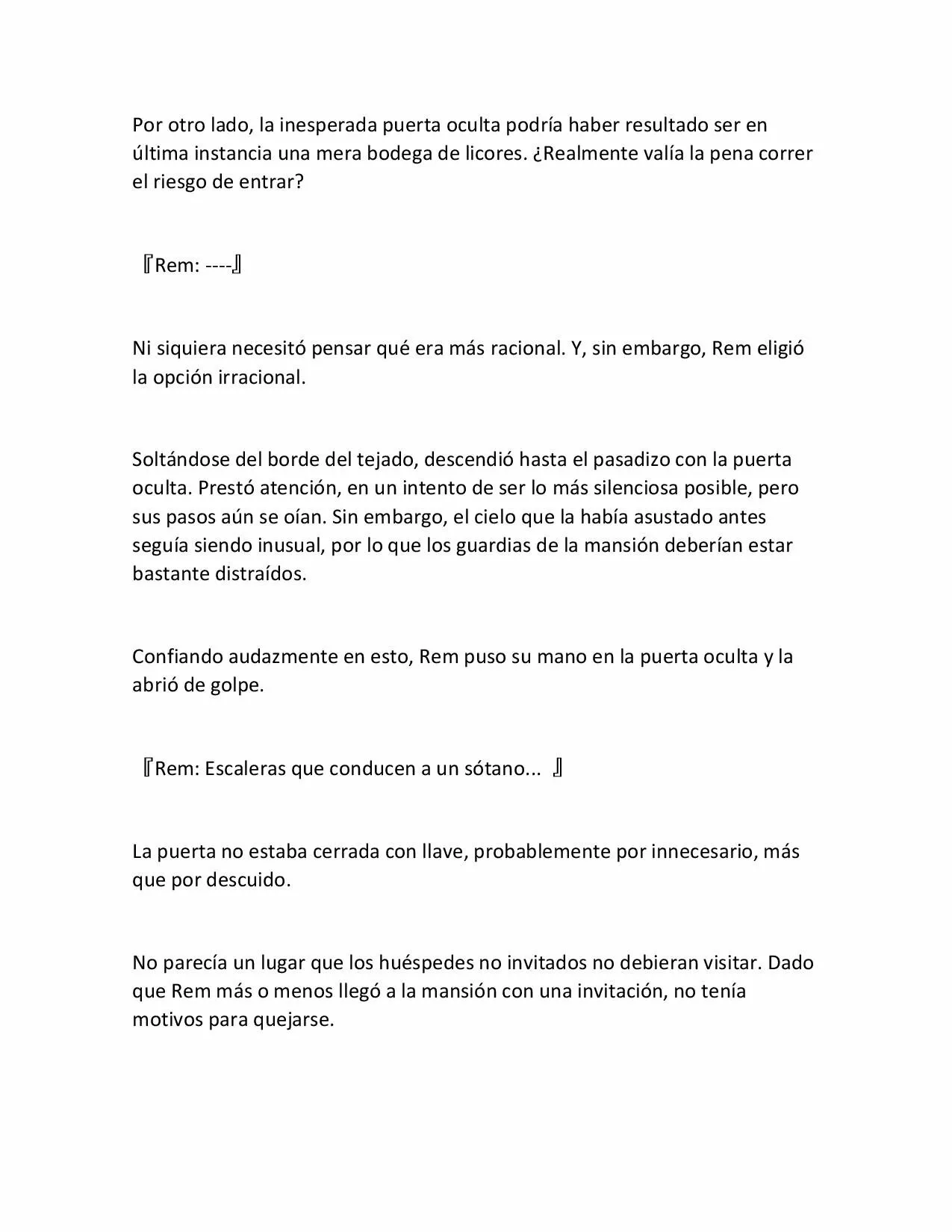 Por otro lado, la inesperada puerta oculta podría haber resultado ser en última instancia una mera bodega de licores. ¿Realmente valía la pena correr el riesgo de entrar?

『Rem: ----』

Ni siquiera necesitó pensar qué era más racional. Y, sin embargo, Rem eligió la opción irracional.

Soltándose del borde del tejado, descendió hasta el pasadizo con la puerta oculta. Prestó atención, en un intento de ser lo más silenciosa posible, pero sus pasos aún se oían. Sin embargo, el cielo que la había asustado antes seguía siendo inusual, por lo que los guardias de la mansión deberían estar bastante distraídos.

Confiando audazmente en esto, Rem puso su mano en la puerta oculta y la abrió de golpe.

『Rem: Escaleras que conducen a un sótano... 』

La puerta no estaba cerrada con llave, probablemente por innecesario, más que por descuido.

No parecía un lugar que los huéspedes no invitados no debieran visitar. Dado que Rem más o menos llegó a la mansión con una invitación, no tenía motivos para quejarse.